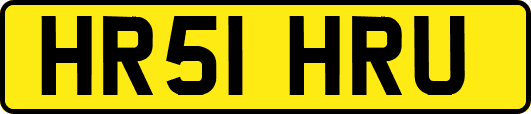 HR51 HRU